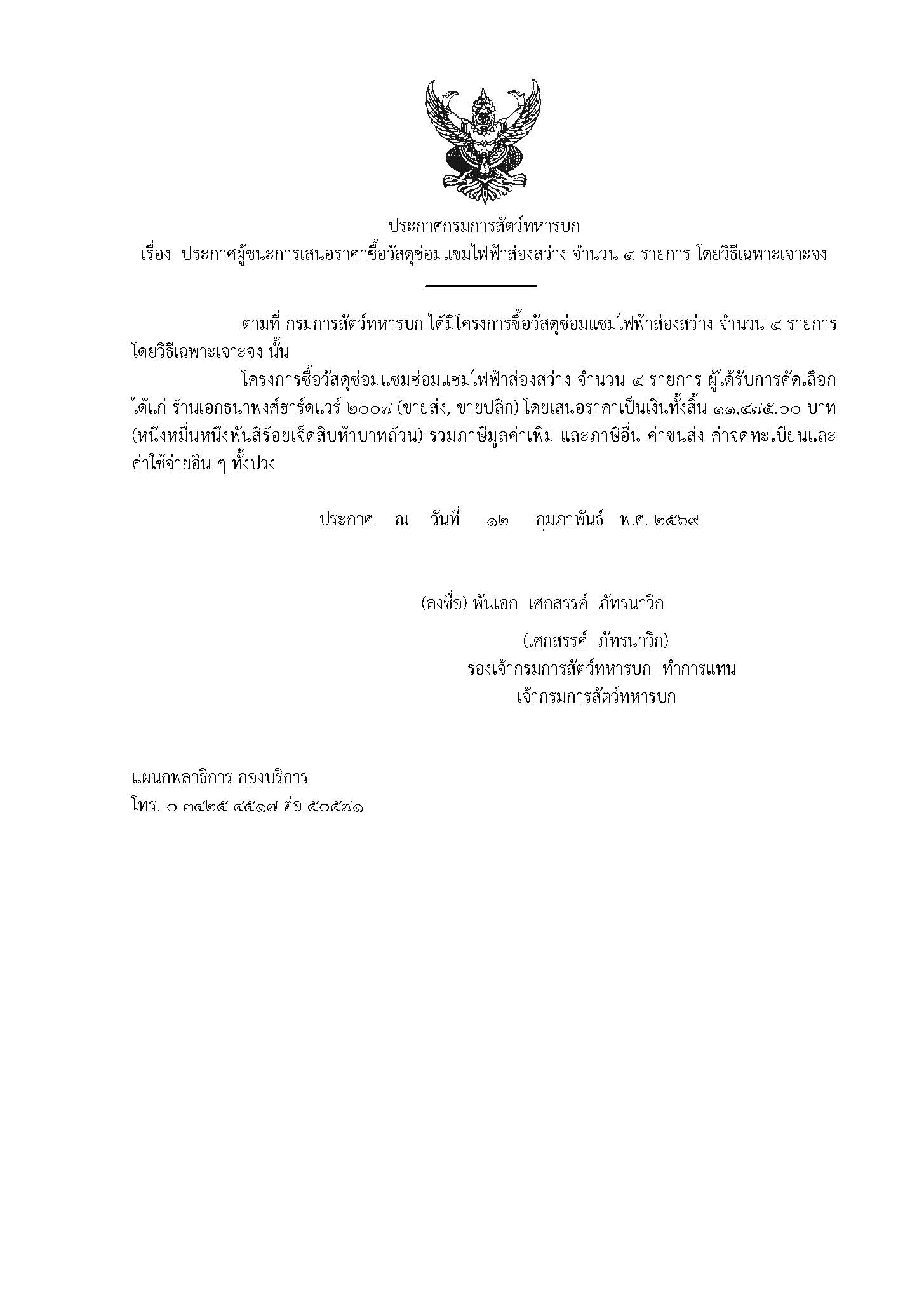 ประกาศกรมการสัตว์ทหารบก
เรื่อง ประกาศผู้ชนะการเสนอราคาซื้อวัสดุซ่อมแซมไฟฟ้าส่องสว่าง จำนวน ๔ รายการ โดยวิธีเฉพาะเจาะจง

ตามที่ กรมการสัตว์ทหารบก ได้มีโครงการซื้อวัสดุซ่อมแซมไฟฟ้าส่องสว่าง จำนวน ๔ รายการ โดยวิธีเฉพาะเจาะจง นั้น

โครงการซื้อวัสดุซ่อมแซมซ่อมแซมไฟฟ้าส่องสว่าง จำนวน ๔ รายการ ผู้ได้รับการคัดเลือก ได้แก่ ร้านเอกธนาพงศ์ฮาร์ดแวร์ ๒๐๐๗ (ขายส่ง, ขายปลีก) โดยเสนอราคาเป็นเงินทั้งสิ้น ๑๑,๔๗๕.๐๐ บาท (หนึ่งหมื่นหนึ่งพันสี่ร้อยเจ็ดสิบห้าบาทถ้วน) รวมภาษีมูลค่าเพิ่ม และภาษีอื่น ค่าขนส่ง ค่าจดทะเบียนและค่าใช้จ่ายอื่น ๆ ทั้งปวง

ประกาศ ณ วันที่ ๑๒ กุมภาพันธ์ พ.ศ. ๒๕๖๙

(ลงชื่อ) พันเอก เศกสรรค์ ภัทรนาวิก

(เศกสรรค์ ภัทรนาวิก)
รองเจ้ากรมการสัตว์ทหารบก ทำการแทน
เจ้ากรมการสัตว์ทหารบก

แผนกพลาธิการ กองบริการ
โทร. ๐ ๓๔๒๕ ๔๕๑๗ ต่อ ๕๐๕๗๑